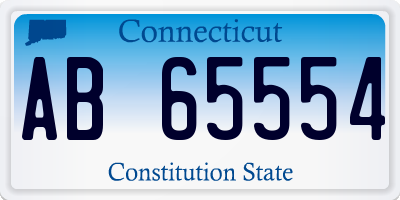 Connecticut

AB 65554

Constitution State